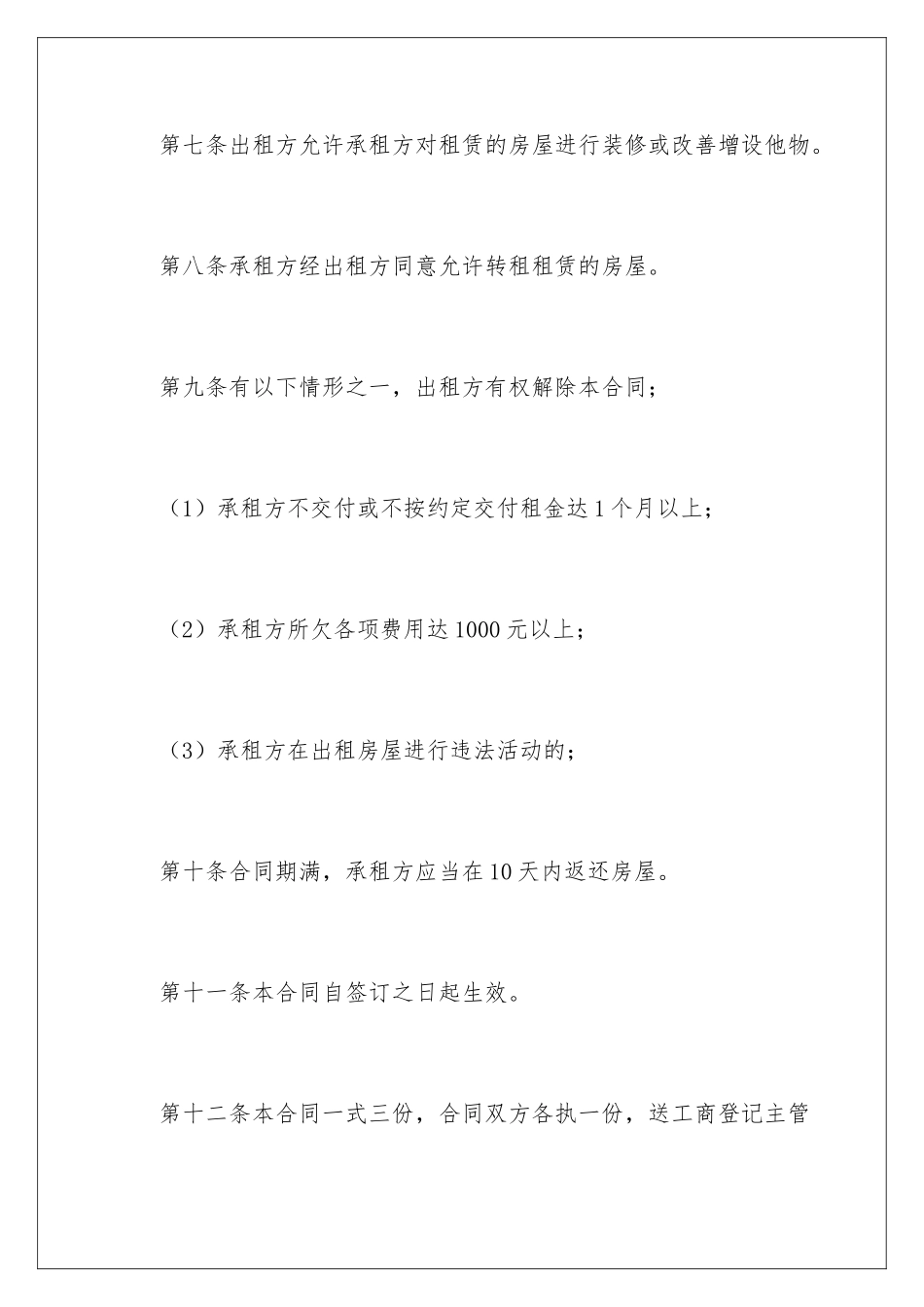 第七条出租方允许承租方对租赁的房屋进行装修或改善增设他物。

第八条承租方经出租方同意允许转租租赁的房屋。

第九条有以下情形之一，出租方有权解除本合同；

（1）承租方不交付或不按约定交付租金达1个月以上；

（2）承租方所欠各项费用达1000元以上；

（3）承租方在出租房屋进行违法活动的；

第十条合同期满，承租方应当在10天内返还房屋。

第十一条本合同自签订之日起生效。

第十二条本合同一式三份，合同双方各执一份，送工商登记主管